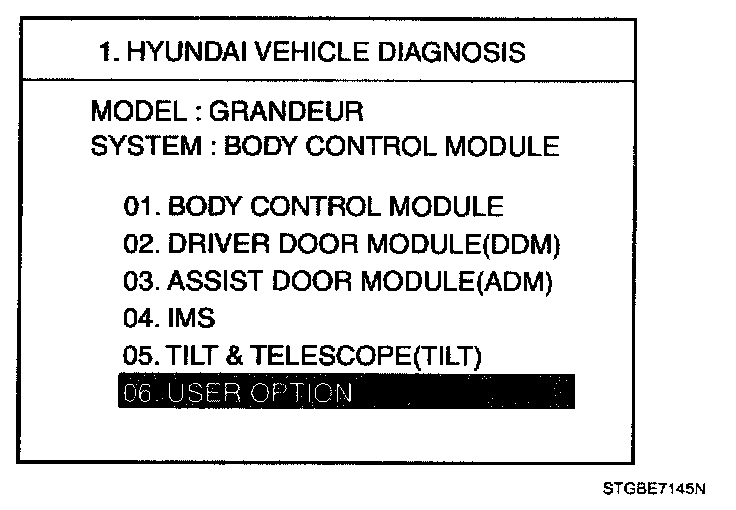 1. HYUNDAI VEHICLE DIAGNOSIS

MODEL : GRANDEUR
SYSTEM : BODY CONTROL MODULE

01. BODY CONTROL MODULE
02. DRIVER DOOR MODULE(DDM)
03. ASSIST DOOR MODULE(ADM)
04. IMS
05. TILT & TELESCOPE(TILT)
06. USER OPTION

STGBE7145N